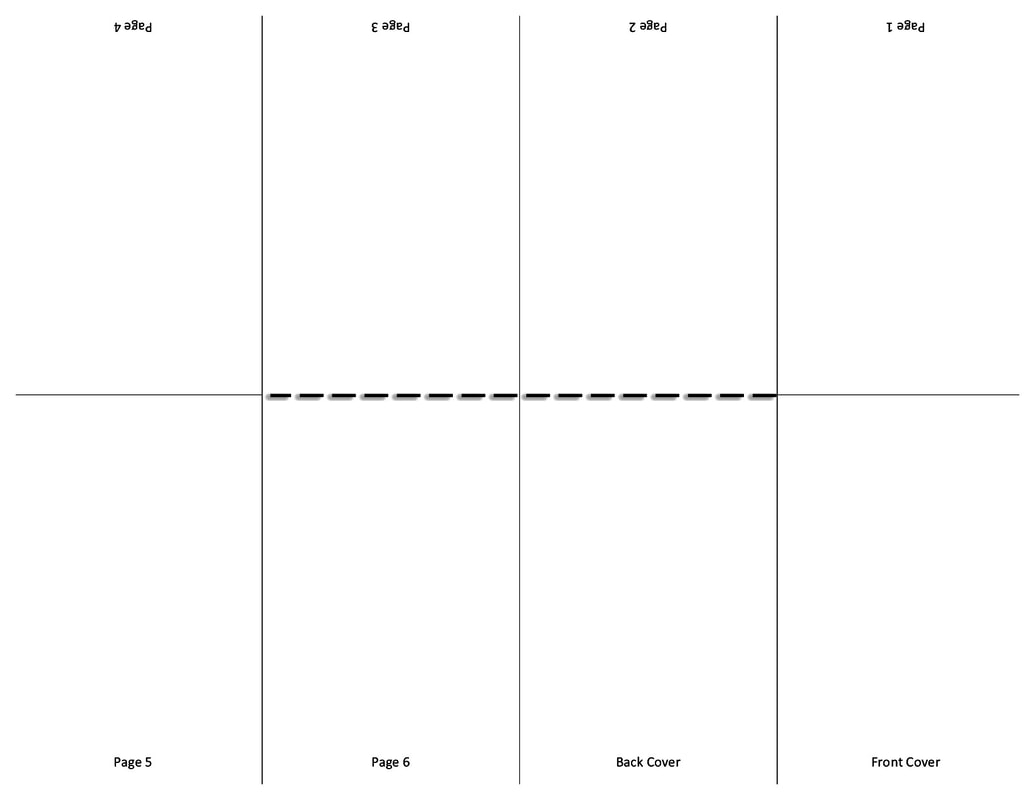 Page 4

Page 3

Page 2

Page 1

Page 5

Page 6

Back Cover

Front Cover